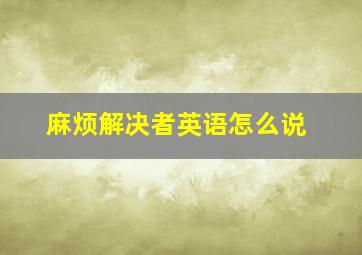 麻烦解决者英语怎么说